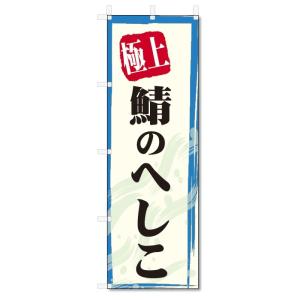 極上

鯖のへしこ